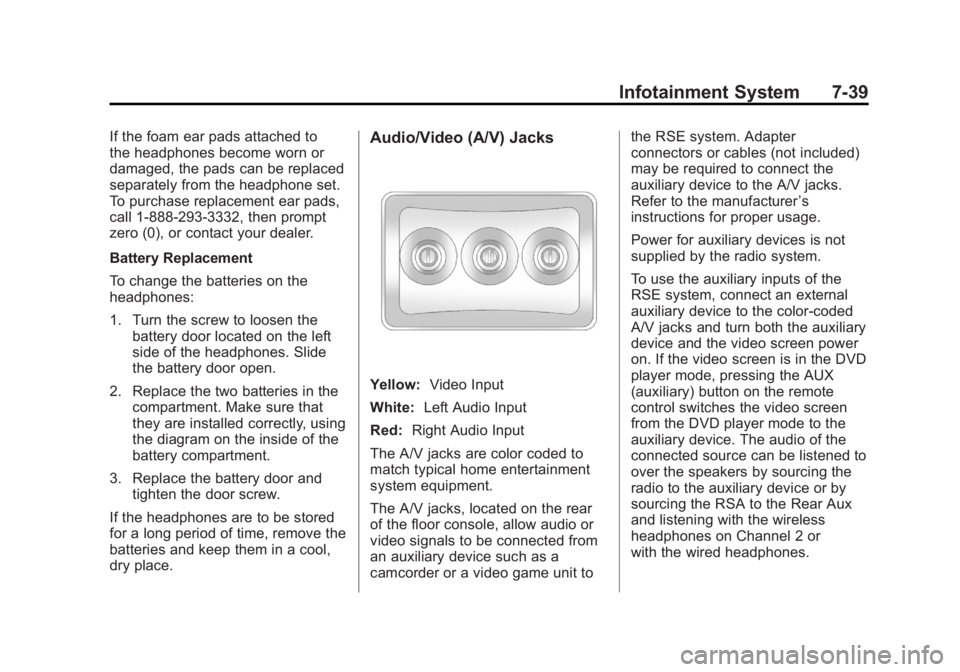 Infotainment System 7-39

If the foam ear pads attached to the headphones become worn or damaged, the pads can be replaced separately from the headphone set. To purchase replacement ear pads, call 1-888-293-3332, then prompt zero (0), or contact your dealer.

Battery Replacement

To change the batteries on the headphones:

1. Turn the screw to loosen the battery door located on the left side of the headphones. Slide the battery door open.

2. Replace the two batteries in the compartment. Make sure that they are installed correctly, using the diagram on the inside of the battery compartment.

3. Replace the battery door and tighten the door screw.

If the headphones are to be stored for a long period of time, remove the batteries and keep them in a cool, dry place.

Audio/Video (A/V) Jacks

Yellow: Video Input

White: Left Audio Input

Red: Right Audio Input

The A/V jacks are color coded to match typical home entertainment system equipment.

The A/V jacks, located on the rear of the floor console, allow audio or video signals to be connected from an auxiliary device such as a camcorder or a video game unit to the RSE system. Adapter connectors or cables (not included) may be required to connect the auxiliary device to the A/V jacks. Refer to the manufacturer's instructions for proper usage.

Power for auxiliary devices is not supplied by the radio system.

To use the auxiliary inputs of the RSE system, connect an external auxiliary device to the color-coded A/V jacks and turn both the auxiliary device and the video screen power on. If the video screen is in the DVD player mode, pressing the AUX (auxiliary) button on the remote control switches the video screen from the DVD player mode to the auxiliary device. The audio of the connected source can be listened to over the speakers by sourcing the radio to the auxiliary device or by sourcing the RSA to the Rear Aux and listening with the wireless headphones on Channel 2 or with the wired headphones.

carmanualsonline.info